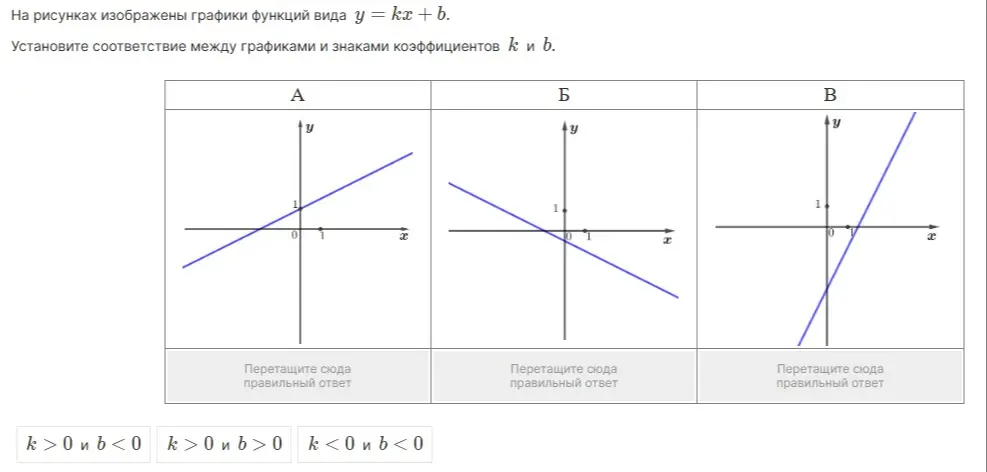 На рисунках изображены графики функций вида $y = kx + b$.

Установите соответствие между графиками и знаками коэффициентов $k$ и $b$.

| А | Б | В |
|---|---|---|
| $y$ 1 0 1 $x$ | $y$ 1 0 1 $x$ | $y$ 1 0 1 $x$ |
| Перетащите сюда правильный ответ | Перетащите сюда правильный ответ | Перетащите сюда правильный ответ |

$k > 0$ и $b < 0$

$k > 0$ и $b > 0$

$k < 0$ и $b < 0$